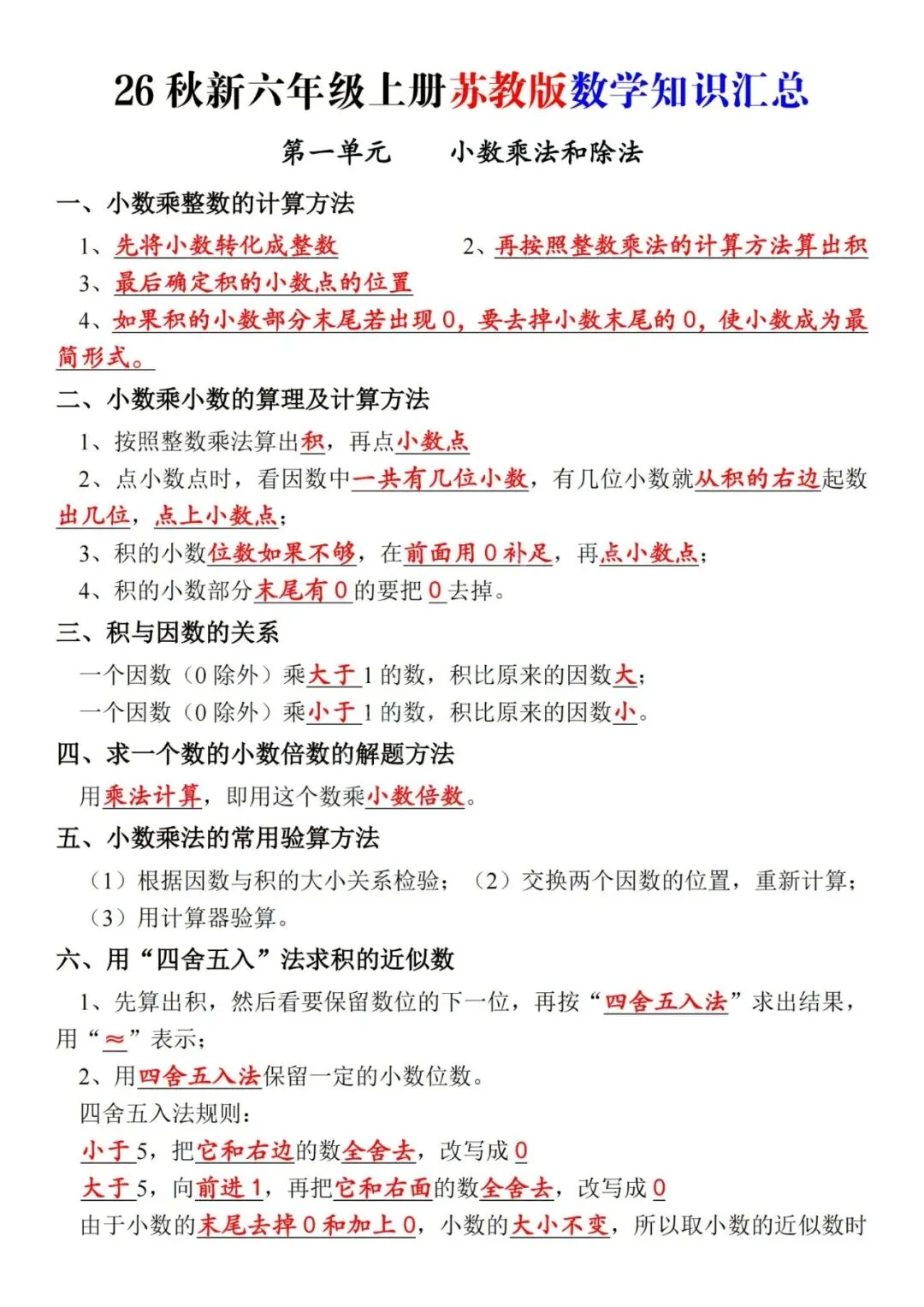 26 秋新六年级上册苏教版数学知识汇总

第一单元　　小数乘法和除法

一、小数乘整数的计算方法

1、先将小数转化成整数　　2、再按照整数乘法的计算方法算出积

3、最后确定积的小数点的位置

4、如果积的小数部分末尾若出现 0，要去掉小数末尾的 0，使小数成为最简形式。

二、小数乘小数的算理及计算方法

1、按照整数乘法算出积，再点小数点

2、点小数点时，看因数中一共有几位小数，有几位小数就从积的右边起数出几位，点上小数点；

3、积的小数位数如果不够，在前面用 0 补足，再点小数点；

4、积的小数部分末尾有 0 的要把 0 去掉。

三、积与因数的关系

一个因数（0 除外）乘大于 1 的数，积比原来的因数大；

一个因数（0 除外）乘小于 1 的数，积比原来的因数小。

四、求一个数的小数倍数的解题方法

用乘法计算，即用这个数乘小数倍数。

五、小数乘法的常用验算方法

（1）根据因数与积的大小关系检验；（2）交换两个因数的位置，重新计算；（3）用计算器验算。

六、用“四舍五入”法求积的近似数

1、先算出积，然后看要保留数位的下一位，再按“四舍五入法”求出结果，用“≈”表示；

2、用四舍五入法保留一定的小数位数。

四舍五入法规则：

小于 5，把它和右边的数全舍去，改写成 0

大于 5，向前进 1，再把它和右面的数全舍去，改写成 0

由于小数的末尾去掉 0 和加上 0，小数的大小不变，所以取小数的近似数时